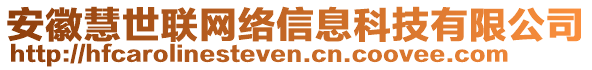 安徽慧世联网络信息科技有限公司
http://hfcarolinesteven.cn.coovee.com